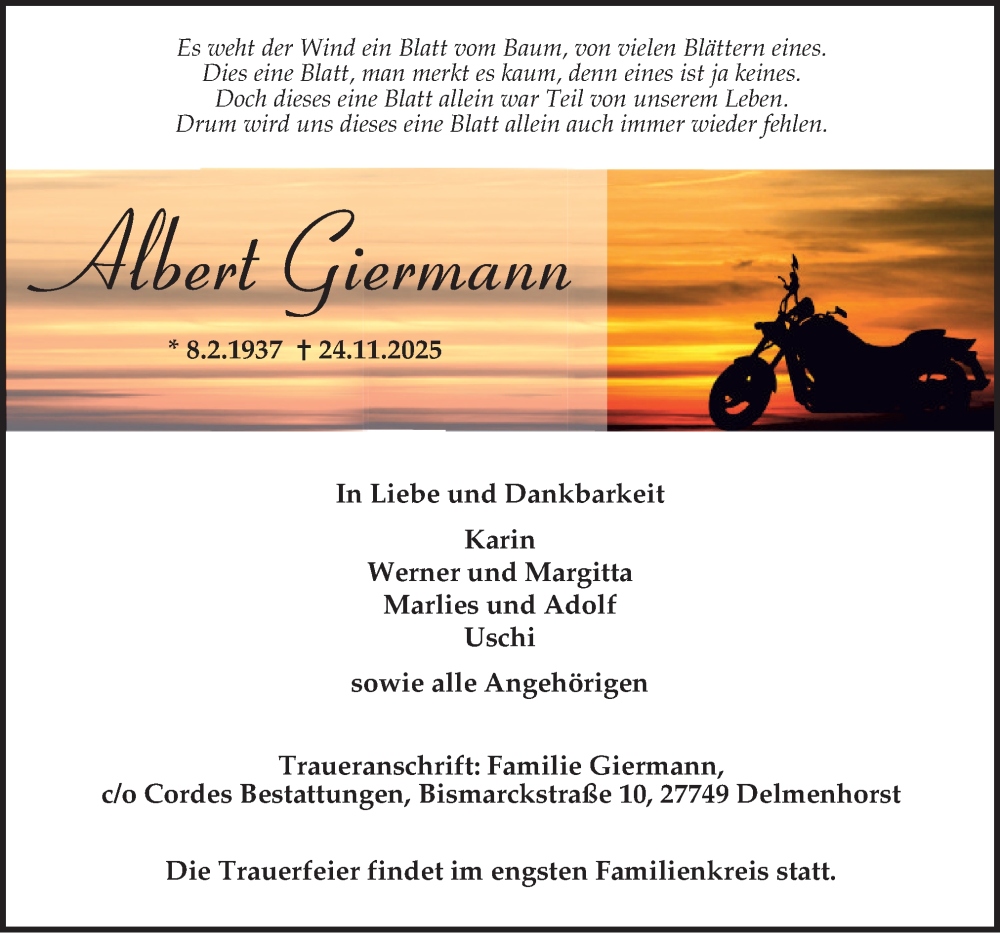 Es weht der Wind ein Blatt vom Baum, von vielen Blättern eines.
Dies eine Blatt, man merkt es kaum, denn eines ist ja keines.
Doch dieses eine Blatt allein war Teil von unserem Leben.
Drum wird uns dieses eine Blatt allein auch immer wieder fehlen.

Albert Giermann

* 8.2.1937 † 24.11.2025

In Liebe und Dankbarkeit

Karin
Werner und Margitta
Marlies und Adolf
Uschi

sowie alle Angehörigen

Traueranschrift: Familie Giermann,
c/o Cordes Bestattungen, Bismarckstraße 10, 27749 Delmenhorst

Die Trauerfeier findet im engsten Familienkreis statt.